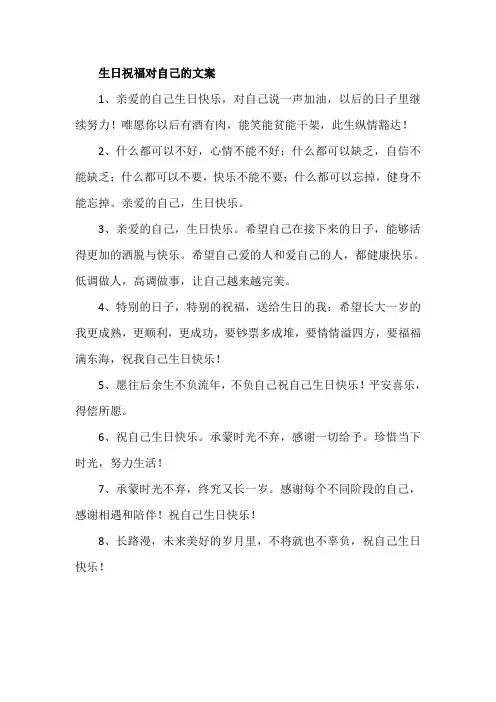 生日祝福对自己的文案

1、亲爱的自己生日快乐，对自己说一声加油，以后的日子里继续努力！唯愿你以后有酒有肉，能笑能贫能干架，此生纵情豁达！

2、什么都可以不好，心情不能不好；什么都可以缺乏，自信不能缺乏；什么都可以不要，快乐不能不要；什么都可以忘掉，健身不能忘掉。亲爱的自己，生日快乐。

3、亲爱的自己，生日快乐。希望自己在接下来的日子，能够活得更加的洒脱与快乐。希望自己爱的人和爱自己的人，都健康快乐。低调做人，高调做事，让自己越来越完美。

4、特别的日子，特别的祝福，送给生日的我：希望长大一岁的我更成熟，更顺利，更成功，要钞票多成堆，要情情溢四方，要福福满东海，祝我自己生日快乐！

5、愿往后余生不负流年，不负自己祝自己生日快乐！平安喜乐，得偿所愿。

6、祝自己生日快乐。承蒙时光不弃，感谢一切给予。珍惜当下时光，努力生活！

7、承蒙时光不弃，终究又长一岁。感谢每个不同阶段的自己，感谢相遇和陪伴！祝自己生日快乐！

8、长路漫，未来美好的岁月里，不将就也不辜负，祝自己生日快乐！